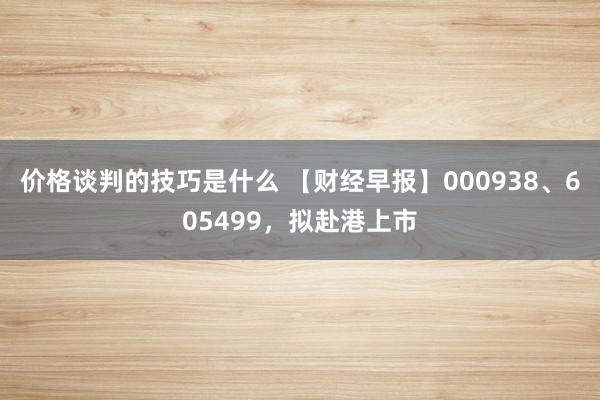 价格谈判的技巧是什么 【财经早报】000938、605499，拟赴港上市